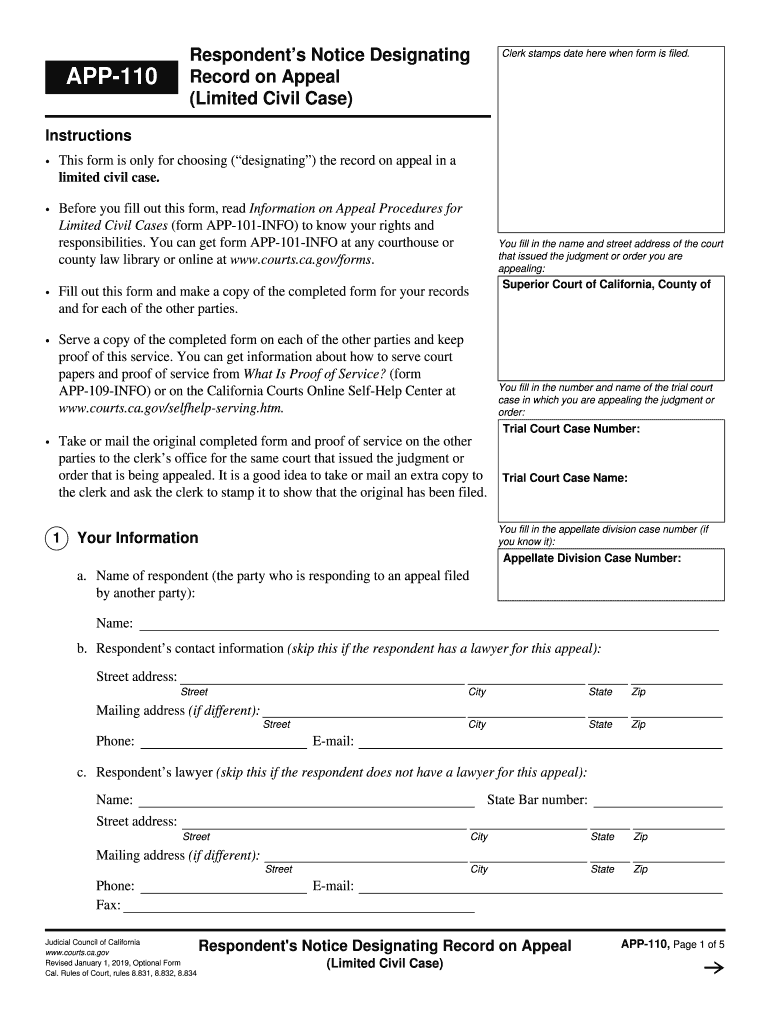 APP-110

Respondent's Notice Designating Record on Appeal (Limited Civil Case)

Clerk stamps date here when form is filed.

Instructions

• This form is only for choosing ("designating") the record on appeal in a limited civil case.

• Before you fill out this form, read Information on Appeal Procedures for Limited Civil Cases (form APP-101-INFO) to know your rights and responsibilities. You can get form APP-101-INFO at any courthouse or county law library or online at www.courts.ca.gov/forms.

• Fill out this form and make a copy of the completed form for your records and for each of the other parties.

• Serve a copy of the completed form on each of the other parties and keep proof of this service. You can get information about how to serve court papers and proof of service from What Is Proof of Service? (form APP-109-INFO) or on the California Courts Online Self-Help Center at www.courts.ca.gov/selfhelp-serving.htm.

• Take or mail the original completed form and proof of service on the other parties to the clerk's office for the same court that issued the judgment or order that is being appealed. It is a good idea to take or mail an extra copy to the clerk and ask the clerk to stamp it to show that the original has been filed.

You fill in the name and street address of the court that issued the judgment or order you are appealing:

Superior Court of California, County of

You fill in the number and name of the trial court case in which you are appealing the judgment or order:

Trial Court Case Number:

Trial Court Case Name:

You fill in the appellate division case number (if you know it):

Appellate Division Case Number:

1 Your Information

a. Name of respondent (the party who is responding to an appeal filed by another party):

Name:

b. Respondent's contact information (skip this if the respondent has a lawyer for this appeal):

Street address:
Street City State Zip

Mailing address (if different):
Street City State Zip

Phone: E-mail:

c. Respondent's lawyer (skip this if the respondent does not have a lawyer for this appeal):

Name: State Bar number:

Street address:
Street City State Zip

Mailing address (if different):
Street City State Zip

Phone: E-mail:

Fax:

Judicial Council of California
www.courts.ca.gov
Revised January 1, 2019, Optional Form
Cal. Rules of Court, rules 8.831, 8.832, 8.834

Respondent's Notice Designating Record on Appeal
(Limited Civil Case)

APP-110, Page 1 of 5

→